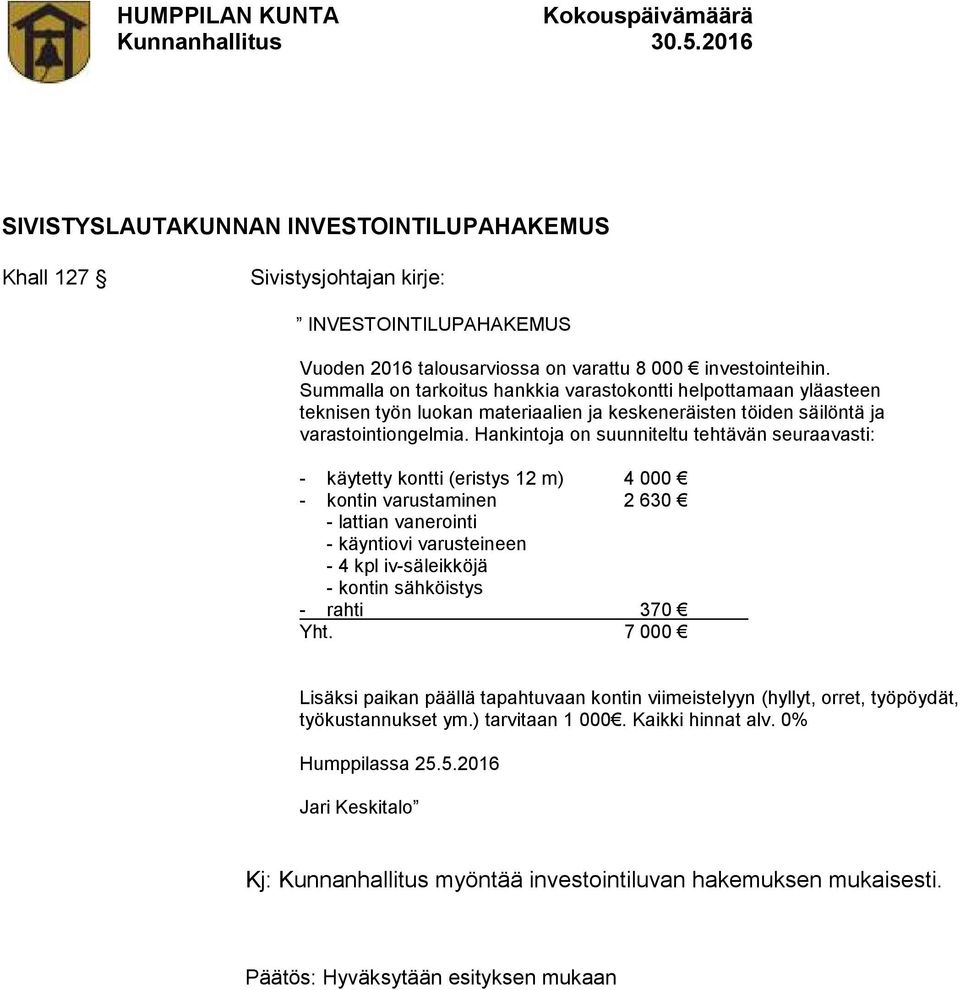 HUMPPILAN KUNTA Kokouspäivämäärä
Kunnanhallitus 30.5.2016

SIVISTYSLAUTAKUNNAN INVESTOINTILUPAHAKEMUS

Khall 127 § Sivistysjohtajan kirje:

” INVESTOINTILUPAHAKEMUS

Vuoden 2016 talousarviossa on varattu 8 000 € investointeihin. Summalla on tarkoitus hankkia varastokontti helpottamaan yläasteen teknisen työn luokan materiaalien ja keskeneräisten töiden säilöntä ja varastointiongelmia. Hankintoja on suunniteltu tehtävän seuraavasti:

- käytetty kontti (eristys 12 m) 4 000 €
- kontin varustaminen 2 630 €
- lattian vanerointi
- käyntiovi varusteineen
- 4 kpl iv-säleikköjä
- kontin sähköistys
- rahti 370 €
Yht. 7 000 €

Lisäksi paikan päällä tapahtuvaan kontin viimeistelyyn (hyllyt, orret, työpöydät, työkustannukset ym.) tarvitaan 1 000€. Kaikki hinnat alv. 0%

Humppilassa 25.5.2016

Jari Keskitalo”

Kj: Kunnanhallitus myöntää investointiluvan hakemuksen mukaisesti.

Päätös: Hyväksytään esityksen mukaan